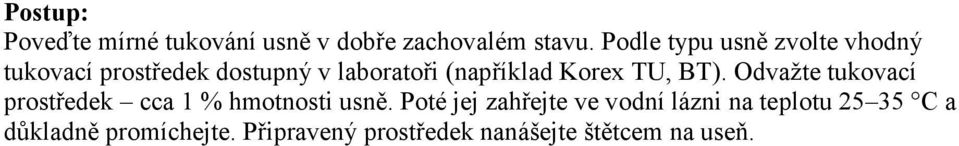 **Postup:**
Poveďte mírné tukování usně v dobře zachovalém stavu. Podle typu usně zvolte vhodný tukovací prostředek dostupný v laboratoři (například Korex TU, BT). Odvažte tukovací prostředek – cca 1 % hmotnosti usně. Poté jej zahřejte ve vodní lázni na teplotu 25–35 °C a důkladně promíchejte. Připravený prostředek nanášejte štětcem na useň.